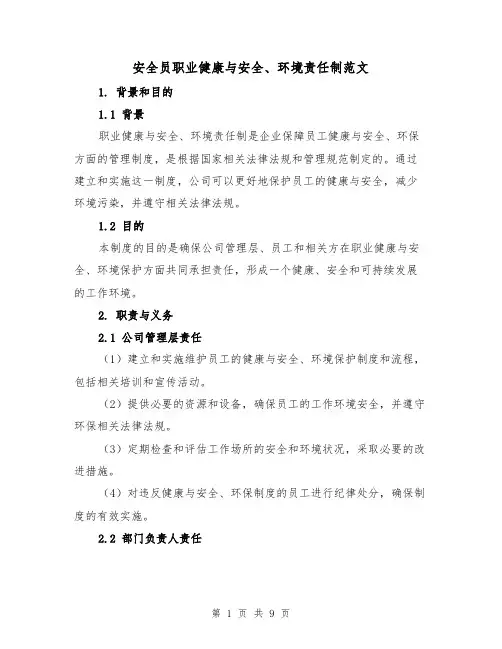 安全员职业健康与安全、环境责任制范文

1. 背景和目的

1.1 背景

职业健康与安全、环境责任制是企业保障员工健康与安全、环保方面的管理制度，是根据国家相关法律法规和管理规范制定的。通过建立和实施这一制度，公司可以更好地保护员工的健康与安全，减少环境污染，并遵守相关法律法规。

1.2 目的

本制度的目的是确保公司管理层、员工和相关方在职业健康与安全、环境保护方面共同承担责任，形成一个健康、安全和可持续发展的工作环境。

2. 职责与义务

2.1 公司管理层责任

（1）建立和实施维护员工的健康与安全、环境保护制度和流程，包括相关培训和宣传活动。

（2）提供必要的资源和设备，确保员工的工作环境安全，并遵守环保相关法律法规。

（3）定期检查和评估工作场所的安全和环境状况，采取必要的改进措施。

（4）对违反健康与安全、环保制度的员工进行纪律处分，确保制度的有效实施。

2.2 部门负责人责任

第 1 页 共 9 页